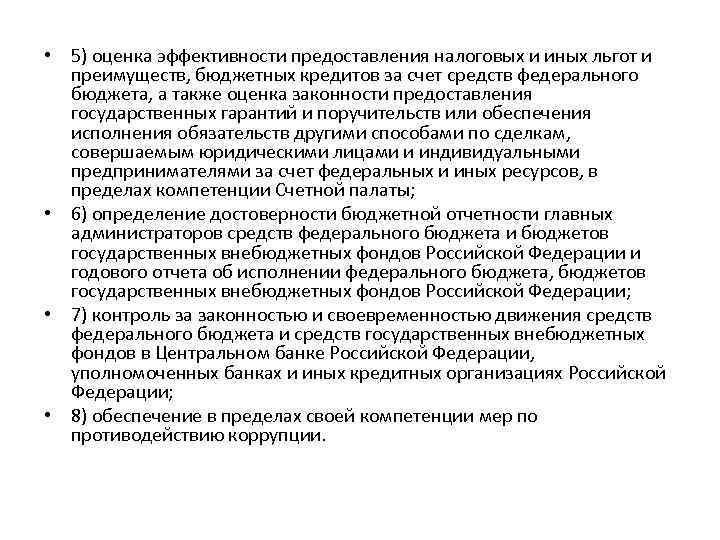 • 5) оценка эффективности предоставления налоговых и иных льгот и преимуществ, бюджетных кредитов за счет средств федерального бюджета, а также оценка законности предоставления государственных гарантий и поручительств или обеспечения исполнения обязательств другими способами по сделкам, совершаемым юридическими лицами и индивидуальными предпринимателями за счет федеральных и иных ресурсов, в пределах компетенции Счетной палаты;

• 6) определение достоверности бюджетной отчетности главных администраторов средств федерального бюджета и бюджетов государственных внебюджетных фондов Российской Федерации и годового отчета об исполнении федерального бюджета, бюджетов государственных внебюджетных фондов Российской Федерации;

• 7) контроль за законностью и своевременностью движения средств федерального бюджета и средств государственных внебюджетных фондов в Центральном банке Российской Федерации, уполномоченных банках и иных кредитных организациях Российской Федерации;

• 8) обеспечение в пределах своей компетенции мер по противодействию коррупции.